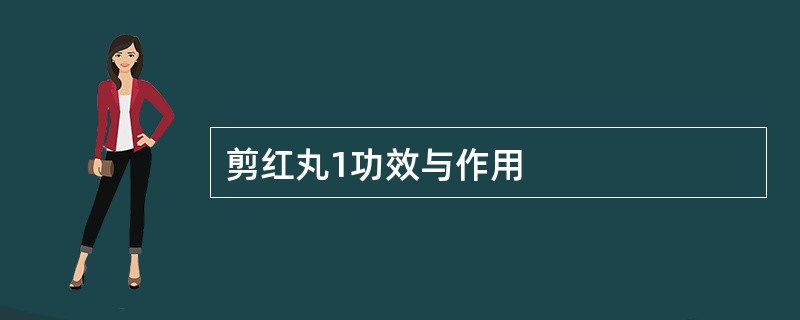 剪红丸1功效与作用